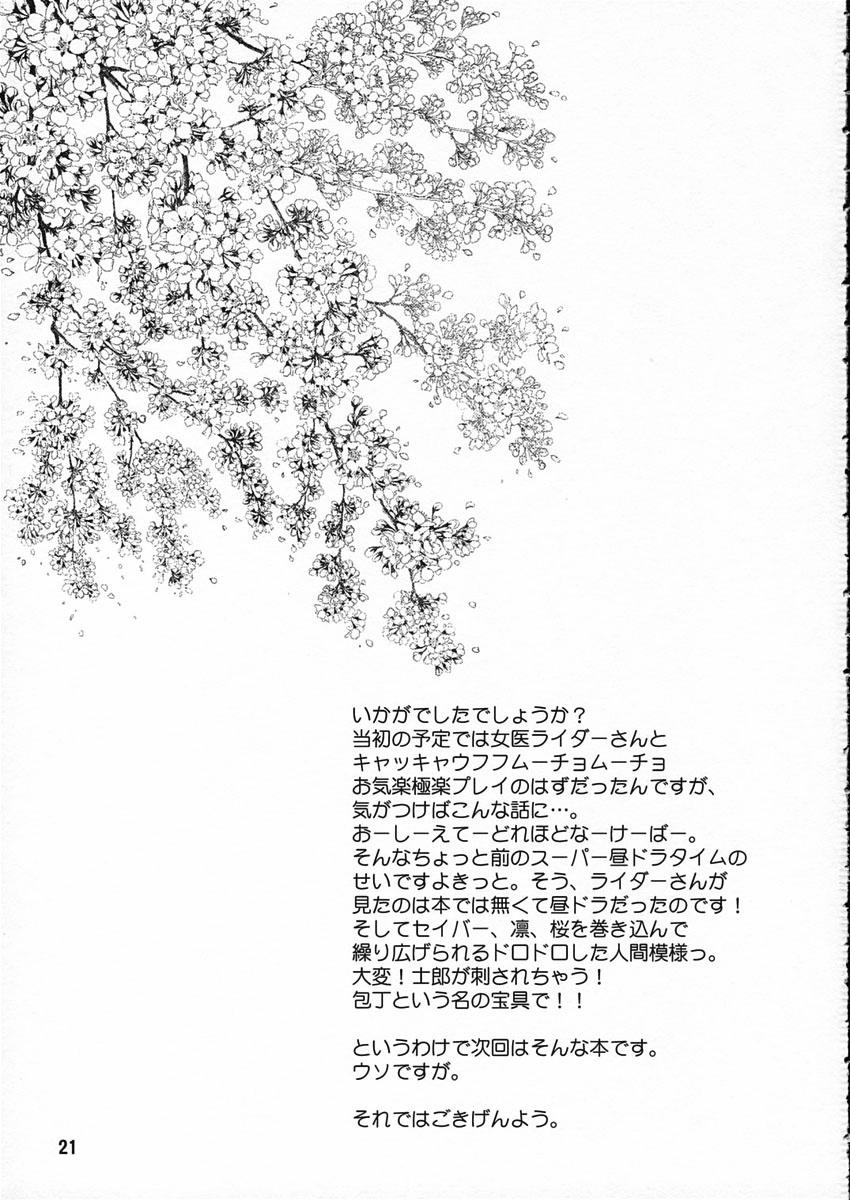 いかがでしたでしょうか？
当初の予定では女医ライダーさんと
キャッキャウフフムーチョムーチョ
お気楽極楽プレイのはずだったんですが、
気がつけばこんな話に…。
おーしーえてーどれほどなーけーばー。
そんなちょっと前のスーパー昼ドラタイムの
せいですよきっと。そう、ライダーさんが
見たのは本では無くて昼ドラだったのです！
そしてセイバー、凛、桜を巻き込んで
繰り広げられるドロドロした人間模様っ。
大変！士郎が刺されちゃう！
包丁という名の宝具で！！

というわけで次回はそんな本です。
ウソですが。

それではごきげんよう。

21